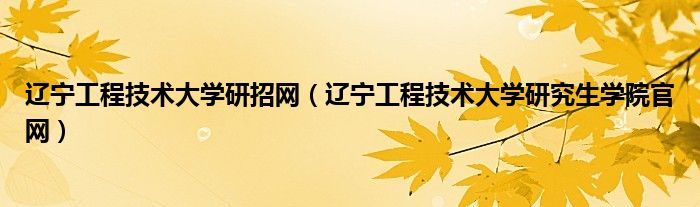 辽宁工程技术大学研招网（辽宁工程技术大学研究生学院官网）